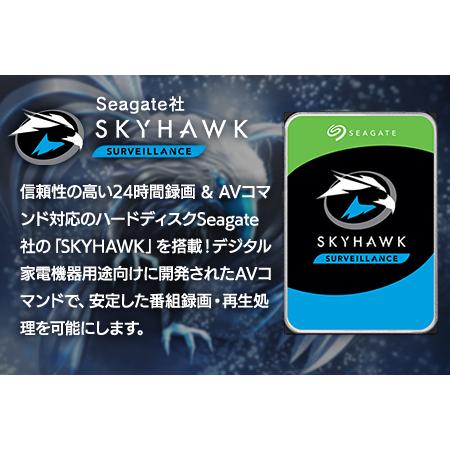 Seagate社
SKYHAWK
SURVEILLANCE

信頼性の高い24時間録画 & AVコマンド対応のハードディスクSeagate社の「SKYHAWK」を搭載！デジタル家電機器用途向けに開発されたAVコマンドで、安定した番組録画・再生処理を可能にします。

SEAGATE
SKYHAWK
SURVEILLANCE